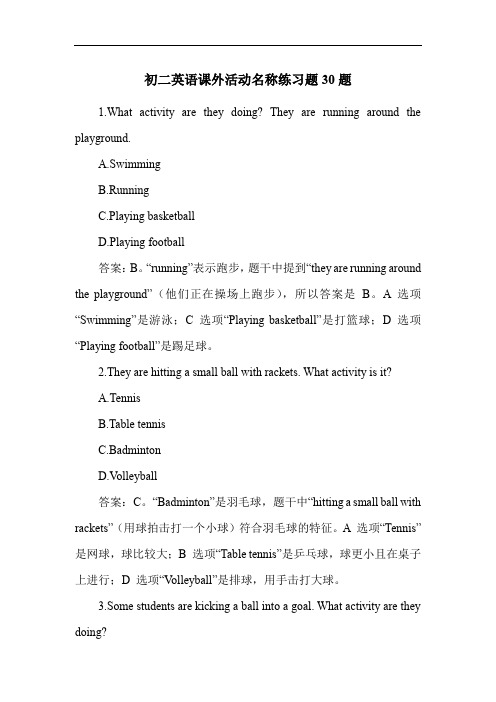 初二英语课外活动名称练习题 30 题

1.What activity are they doing? They are running around the playground.

A.Swimming

B.Running

C.Playing basketball

D.Playing football

答案：B。“running”表示跑步，题干中提到“they are running around the playground”（他们正在操场上跑步），所以答案是 B。A 选项“Swimming”是游泳；C 选项“Playing basketball”是打篮球；D 选项“Playing football”是踢足球。

2.They are hitting a small ball with rackets. What activity is it?

A.Tennis

B.Table tennis

C.Badminton

D.Volleyball

答案：C。“Badminton”是羽毛球，题干中“hitting a small ball with rackets”（用球拍击打一个小球）符合羽毛球的特征。A 选项“Tennis”是网球，球比较大；B 选项“Table tennis”是乒乓球，球更小且在桌子上进行；D 选项“Volleyball”是排球，用手击打大球。

3.Some students are kicking a ball into a goal. What activity are they doing?